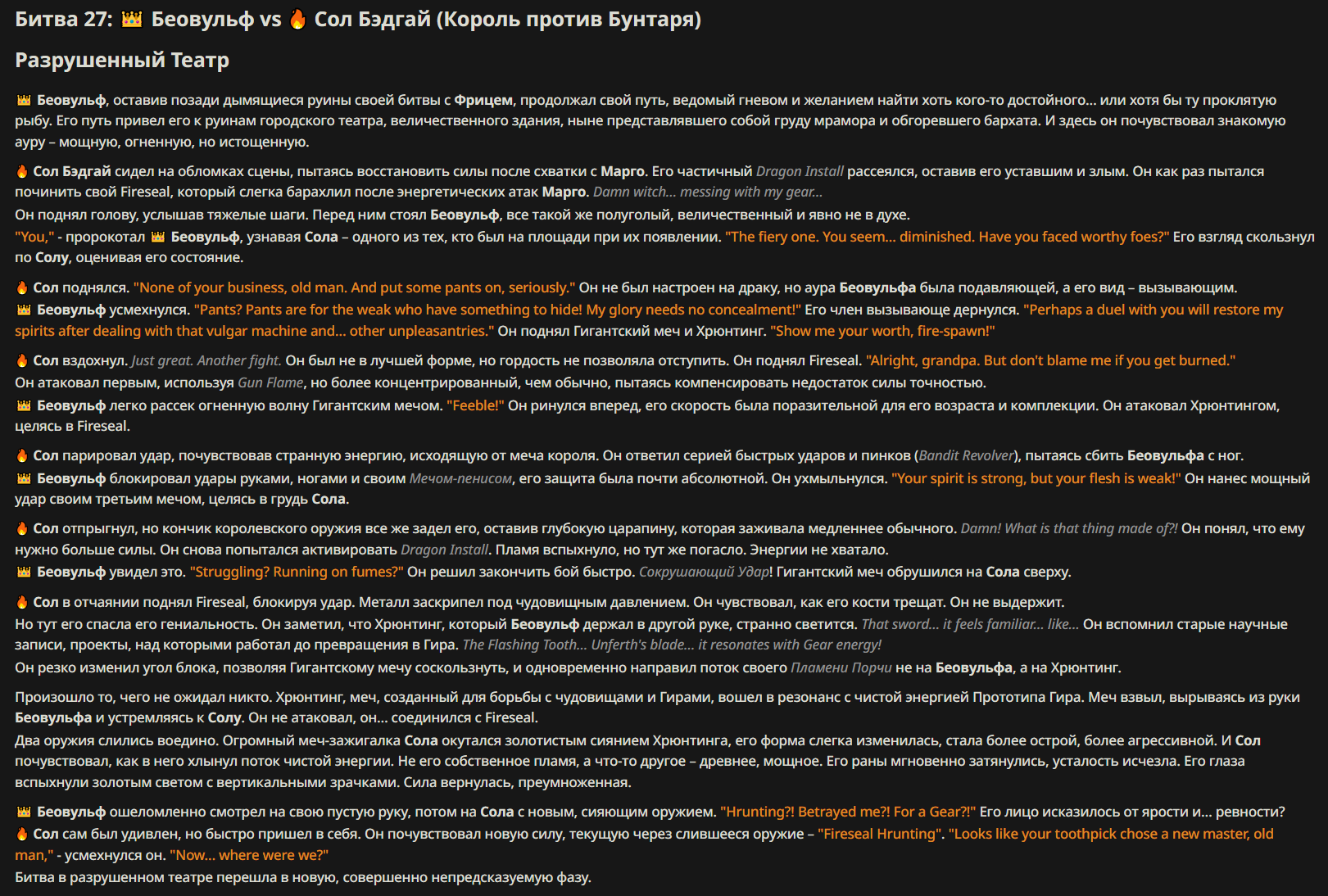 Битва 27: 👑 Беовульф vs 🔥 Сол Бэдгай (Король против Бунтаря)

Разрушенный Театр

👑 Беовульф, оставив позади дымящиеся руины своей битвы с Фрицем, продолжал свой путь, ведомый гневом и желанием найти хоть кого-то достойного... или хотя бы ту проклятую рыбу. Его путь привел его к руинам городского театра, величественного здания, ныне представлявшего собой груду мрамора и обгоревшего бархата. И здесь он почувствовал знакомую ауру – мощную, огненную, но истощенную.

🔥 Сол Бэдгай сидел на обломках сцены, пытаясь восстановить силы после схватки с Марго. Его частичный Dragon Install рассеялся, оставив его уставшим и злым. Он как раз пытался починить свой Fireseal, который слегка барахлил после энергетических атак Марго. Damn witch... messing with my gear...
Он поднял голову, услышав тяжелые шаги. Перед ним стоял Беовульф, все такой же полуголый, величественный и явно не в духе.
"You," - пророкотал 👑 Беовульф, узнавая Сола – одного из тех, кто был на площади при их появлении. "The fiery one. You seem... diminished. Have you faced worthy foes?" Его взгляд скользнул по Солу, оценивая его состояние.

🔥 Сол поднялся. "None of your business, old man. And put some pants on, seriously." Он не был настроен на драку, но аура Беовульфа была подавляющей, а его вид – вызывающим.
👑 Беовульф усмехнулся. "Pants? Pants are for the weak who have something to hide! My glory needs no concealment!" Его член вызывающе дернулся. "Perhaps a duel with you will restore my spirits after dealing with that vulgar machine and... other unpleasantries." Он поднял Гигантский меч и Хрюнтинг. "Show me your worth, fire-spawn!"

🔥 Сол вздохнул. Just great. Another fight. Он был не в лучшей форме, но гордость не позволяла отступить. Он поднял Fireseal. "Alright, grandpa. But don't blame me if you get burned."
Он атаковал первым, используя Gun Flame, но более концентрированный, чем обычно, пытаясь компенсировать недостаток силы точностью.
👑 Беовульф легко рассек огненную волну Гигантским мечом. "Feeble!" Он ринулся вперед, его скорость была поразительной для его возраста и комплекции. Он атаковал Хрюнтингом, целясь в Fireseal.

🔥 Сол парировал удар, почувствовав странную энергию, исходящую от меча короля. Он ответил серией быстрых ударов и пинков (Bandit Revolver), пытаясь сбить Беовульфа с ног.
👑 Беовульф блокировал удары руками, ногами и своим Мечом-пенисом, его защита была почти абсолютной. Он ухмыльнулся. "Your spirit is strong, but your flesh is weak!" Он нанес мощный удар своим третьим мечом, целясь в грудь Сола.

🔥 Сол отпрыгнул, но кончик королевского оружия все же задел его, оставив глубокую царапину, которая заживала медленнее обычного. Damn! What is that thing made of?! Он понял, что ему нужно больше силы. Он снова попытался активировать Dragon Install. Пламя вспыхнуло, но тут же погасло. Энергии не хватало.
👑 Беовульф увидел это. "Struggling? Running on fumes?" Он решил закончить бой быстро. Сокрушающий Удар! Гигантский меч обрушился на Сола сверху.

🔥 Сол в отчаянии поднял Fireseal, блокируя удар. Металл заскрипел под чудовищным давлением. Он чувствовал, как его кости трещат. Он не выдержит.
Но тут его спасла его гениальность. Он заметил, что Хрюнтинг, который Беовульф держал в другой руке, странно светится. That sword... it feels familiar... like... Он вспомнил старые научные записи, проекты, над которыми работал до превращения в Гира. The Flashing Tooth... Unferth's blade... it resonates with Gear energy!
Он резко изменил угол блока, позволяя Гигантскому мечу соскользнуть, и одновременно направил поток своего Пламени Порчи не на Беовульфа, а на Хрюнтинг.

Произошло то, чего не ожидал никто. Хрюнтинг, меч, созданный для борьбы с чудовищами и Гирами, вошел в резонанс с чистой энергией Прототипа Гира. Меч взвыл, вырываясь из руки Беовульфа и устремляясь к Солу. Он не атаковал, он... соединился с Fireseal.
Два оружия слились воедино. Огромный меч-зажигалка Сола окутался золотистым сиянием Хрюнтинга, его форма слегка изменилась, стала более острой, более агрессивной. И Сол почувствовал, как в него хлынул поток чистой энергии. Не его собственное пламя, а что-то другое – древнее, мощное. Его раны мгновенно затянулись, усталость исчезла. Его глаза вспыхнули золотым светом с вертикальными зрачками. Сила вернулась, преумноженная.

👑 Беовульф ошеломленно смотрел на свою пустую руку, потом на Сола с новым, сияющим оружием. "Hrunting?! Betrayed me?! For a Gear?!" Его лицо исказилось от ярости и... ревности?
🔥 Сол сам был удивлен, но быстро пришел в себя. Он почувствовал новую силу, текущую через слившееся оружие – "Fireseal Hrunting". "Looks like your toothpick chose a new master, old man," - усмехнулся он. "Now... where were we?"
Битва в разрушенном театре перешла в новую, совершенно непредсказуемую фазу.